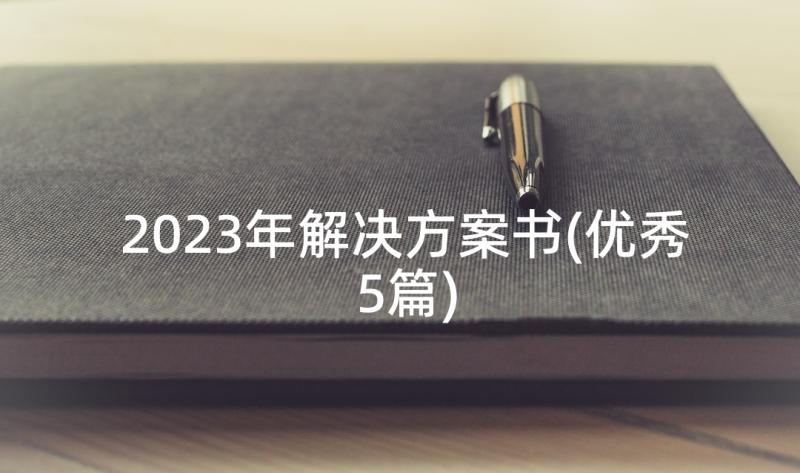 2023年解决方案书(优秀5篇)